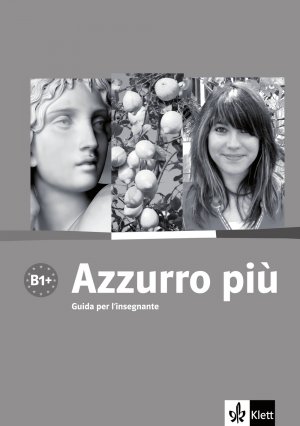 B1+

Azzurro più

Guida per l'insegnante

Klett